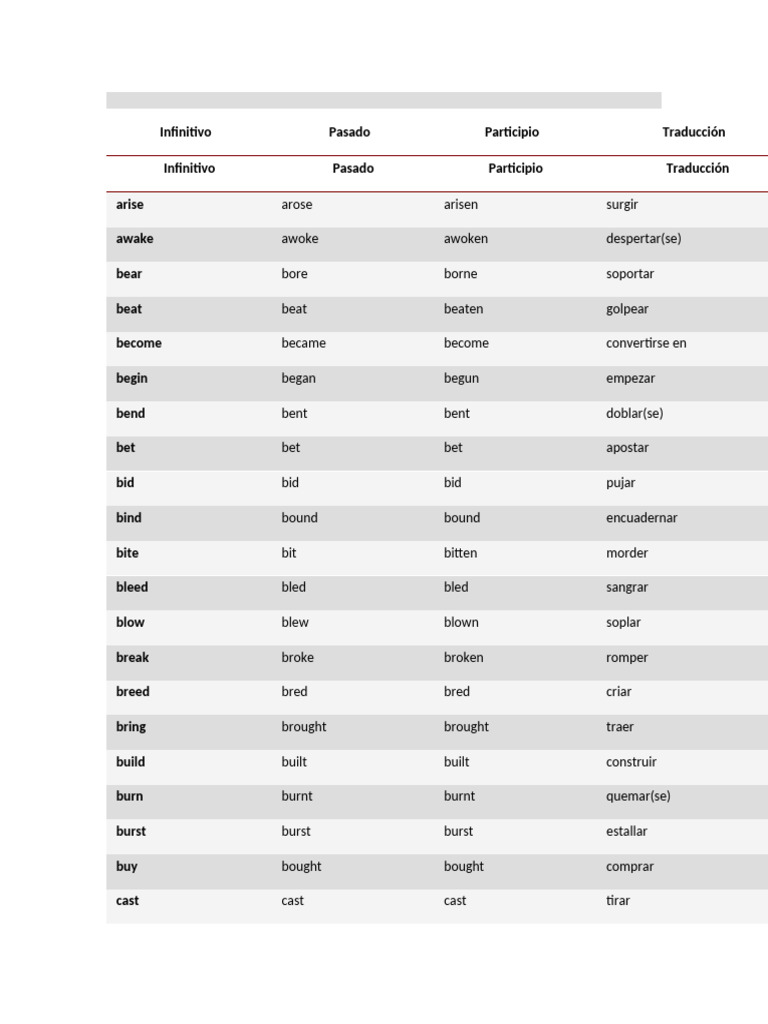 | Infinitivo | Pasado | Participio | Traducción |
|---|---|---|---|
| Infinitivo | Pasado | Participio | Traducción |
| arise | arose | arisen | surgir |
| awake | awoke | awoken | despertar(se) |
| bear | bore | borne | soportar |
| beat | beat | beaten | golpear |
| become | became | become | convertirse en |
| begin | began | begun | empezar |
| bend | bent | bent | doblar(se) |
| bet | bet | bet | apostar |
| bid | bid | bid | pujar |
| bind | bound | bound | encuadernar |
| bite | bit | bitten | morder |
| bleed | bled | bled | sangrar |
| blow | blew | blown | soplar |
| break | broke | broken | romper |
| breed | bred | bred | criar |
| bring | brought | brought | traer |
| build | built | built | construir |
| burn | burnt | burnt | quemar(se) |
| burst | burst | burst | estallar |
| buy | bought | bought | comprar |
| cast | cast | cast | tirar |